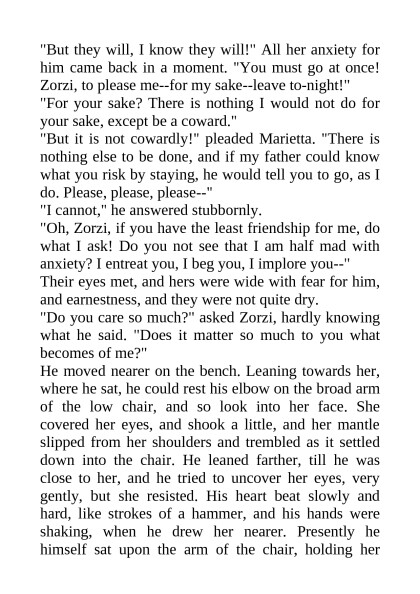 "But they will, I know they will!" All her anxiety for him came back in a moment. "You must go at once! Zorzi, to please me--for my sake--leave to-night!"
"For your sake? There is nothing I would not do for your sake, except be a coward."
"But it is not cowardly!" pleaded Marietta. "There is nothing else to be done, and if my father could know what you risk by staying, he would tell you to go, as I do. Please, please, please--"
"I cannot," he answered stubbornly.
"Oh, Zorzi, if you have the least friendship for me, do what I ask! Do you not see that I am half mad with anxiety? I entreat you, I beg you, I implore you--"
Their eyes met, and hers were wide with fear for him, and earnestness, and they were not quite dry.
"Do you care so much?" asked Zorzi, hardly knowing what he said. "Does it matter so much to you what becomes of me?"
He moved nearer on the bench. Leaning towards her, where he sat, he could rest his elbow on the broad arm of the low chair, and so look into her face. She covered her eyes, and shook a little, and her mantle slipped from her shoulders and trembled as it settled down into the chair. He leaned farther, till he was close to her, and he tried to uncover her eyes, very gently, but she resisted. His heart beat slowly and hard, like strokes of a hammer, and his hands were shaking, when he drew her nearer. Presently he himself sat upon the arm of the chair, holding her